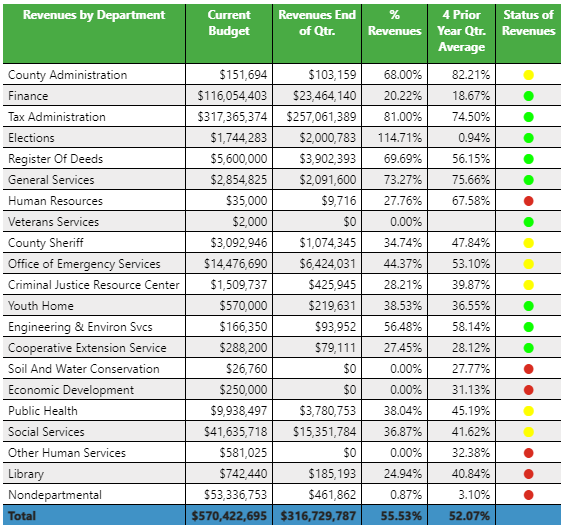 | Revenues by Department | Current Budget | Revenues End of Qtr. | % Revenues | 4 Prior Year Qtr. Average | Status of Revenues |
|---|---|---|---|---|---|
| County Administration | $151,694 | $103,159 | 68.00% | 82.21% | |
| Finance | $116,054,403 | $23,464,140 | 20.22% | 18.67% | |
| Tax Administration | $317,365,374 | $257,061,389 | 81.00% | 74.50% | |
| Elections | $1,744,283 | $2,000,783 | 114.71% | 0.94% | |
| Register Of Deeds | $5,600,000 | $3,902,393 | 69.69% | 56.15% | |
| General Services | $2,854,825 | $2,091,600 | 73.27% | 75.66% | |
| Human Resources | $35,000 | $9,716 | 27.76% | 67.58% | |
| Veterans Services | $2,000 | $0 | 0.00% | | |
| County Sheriff | $3,092,946 | $1,074,345 | 34.74% | 47.84% | |
| Office of Emergency Services | $14,476,690 | $6,424,031 | 44.37% | 53.10% | |
| Criminal Justice Resource Center | $1,509,737 | $425,945 | 28.21% | 39.87% | |
| Youth Home | $570,000 | $219,631 | 38.53% | 36.55% | |
| Engineering & Environ Svcs | $166,350 | $93,952 | 56.48% | 58.14% | |
| Cooperative Extension Service | $288,200 | $79,111 | 27.45% | 28.12% | |
| Soil And Water Conservation | $26,760 | $0 | 0.00% | 27.77% | |
| Economic Development | $250,000 | $0 | 0.00% | 31.13% | |
| Public Health | $9,938,497 | $3,780,753 | 38.04% | 45.19% | |
| Social Services | $41,635,718 | $15,351,784 | 36.87% | 41.62% | |
| Other Human Services | $581,025 | $0 | 0.00% | 32.38% | |
| Library | $742,440 | $185,193 | 24.94% | 40.84% | |
| Nondepartmental | $53,336,753 | $461,862 | 0.87% | 3.10% | |
| Total | $570,422,695 | $316,729,787 | 55.53% | 52.07% | |